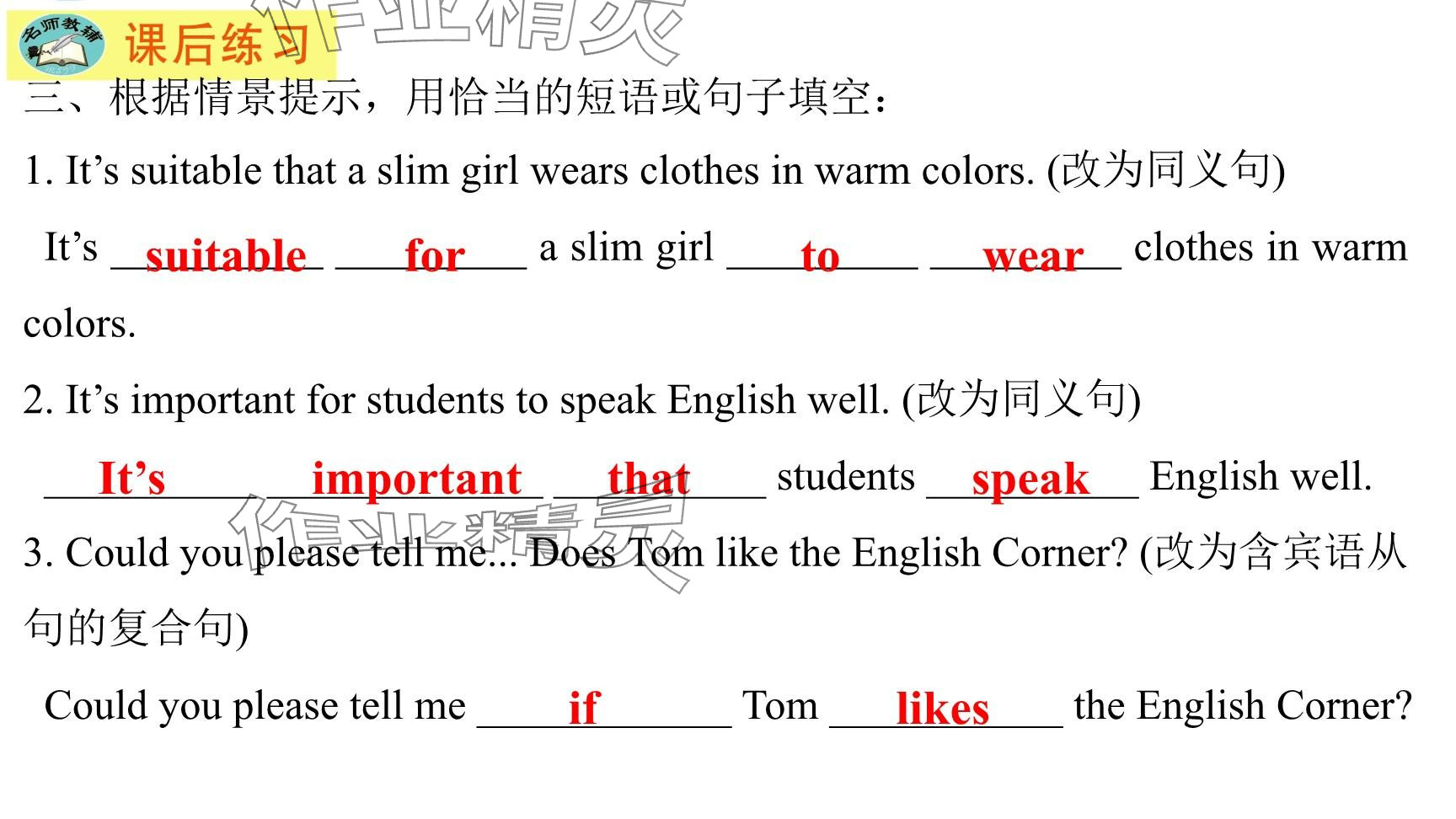 名师教辅
课后练习

三、根据情景提示，用恰当的短语或句子填空：

1. It's suitable that a slim girl wears clothes in warm colors. (改为同义句)

It's suitable for a slim girl to wear clothes in warm colors.

2. It's important for students to speak English well. (改为同义句)

It's important that students speak English well.

3. Could you please tell me... Does Tom like the English Corner? (改为含宾语从句的复合句)

Could you please tell me if Tom likes the English Corner?

作业精灵